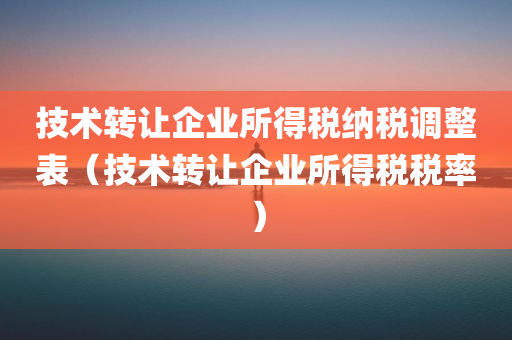 技术转让企业所得税纳税调整表（技术转让企业所得税税率）